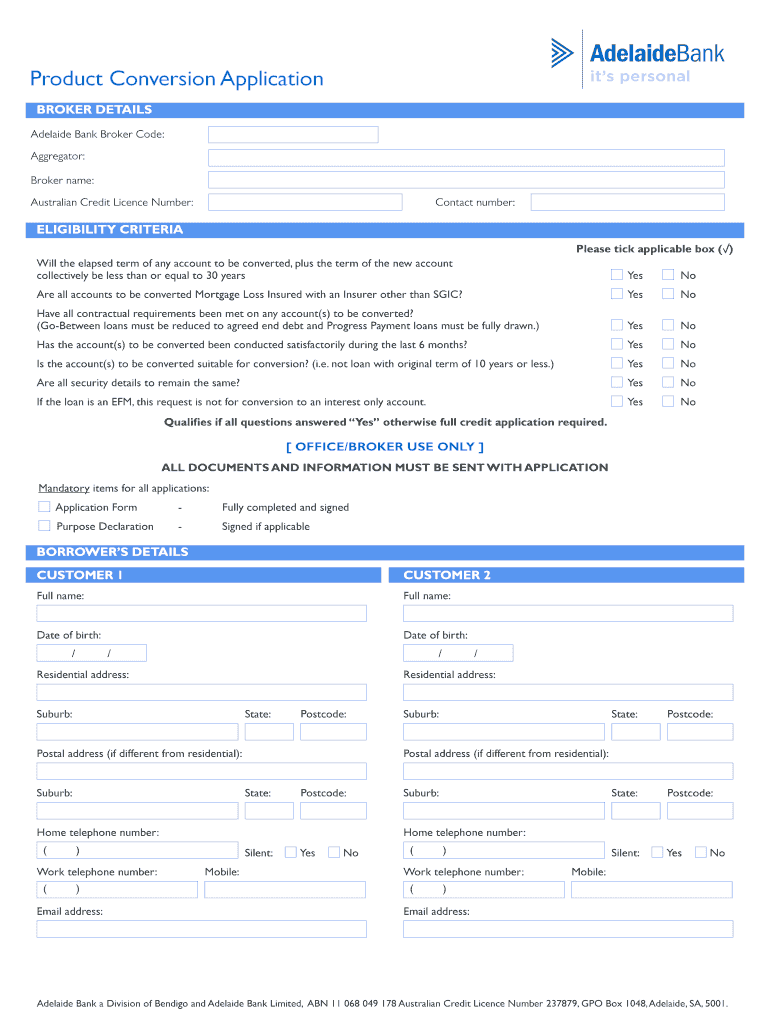 AdelaideBank
it's personal

Product Conversion Application

BROKER DETAILS

Adelaide Bank Broker Code:

Aggregator:

Broker name:

Australian Credit Licence Number:

Contact number:

ELIGIBILITY CRITERIA

Please tick applicable box (√)

Will the elapsed term of any account to be converted, plus the term of the new account collectively be less than or equal to 30 years
Yes No

Are all accounts to be converted Mortgage Loss Insured with an Insurer other than SGIC?
Yes No

Have all contractual requirements been met on any account(s) to be converted? (Go-Between loans must be reduced to agreed end debt and Progress Payment loans must be fully drawn.)
Yes No

Has the account(s) to be converted been conducted satisfactorily during the last 6 months?
Yes No

Is the account(s) to be converted suitable for conversion? (i.e. not loan with original term of 10 years or less.)
Yes No

Are all security details to remain the same?
Yes No

If the loan is an EFM, this request is not for conversion to an interest only account.
Yes No

Qualifies if all questions answered "Yes" otherwise full credit application required.

[ OFFICE/BROKER USE ONLY ]

ALL DOCUMENTS AND INFORMATION MUST BE SENT WITH APPLICATION

Mandatory items for all applications:

Application Form - Fully completed and signed

Purpose Declaration - Signed if applicable

BORROWER'S DETAILS

CUSTOMER 1

Full name:

Date of birth:
/ /

Residential address:

Suburb: State: Postcode:

Postal address (if different from residential):

Suburb: State: Postcode:

Home telephone number:
( ) Silent: Yes No

Work telephone number: Mobile:
( )

Email address:

CUSTOMER 2

Full name:

Date of birth:
/ /

Residential address:

Suburb: State: Postcode:

Postal address (if different from residential):

Suburb: State: Postcode:

Home telephone number:
( ) Silent: Yes No

Work telephone number: Mobile:
( )

Email address:

Adelaide Bank a Division of Bendigo and Adelaide Bank Limited, ABN 11 068 049 178 Australian Credit Licence Number 237879, GPO Box 1048, Adelaide, SA, 5001.